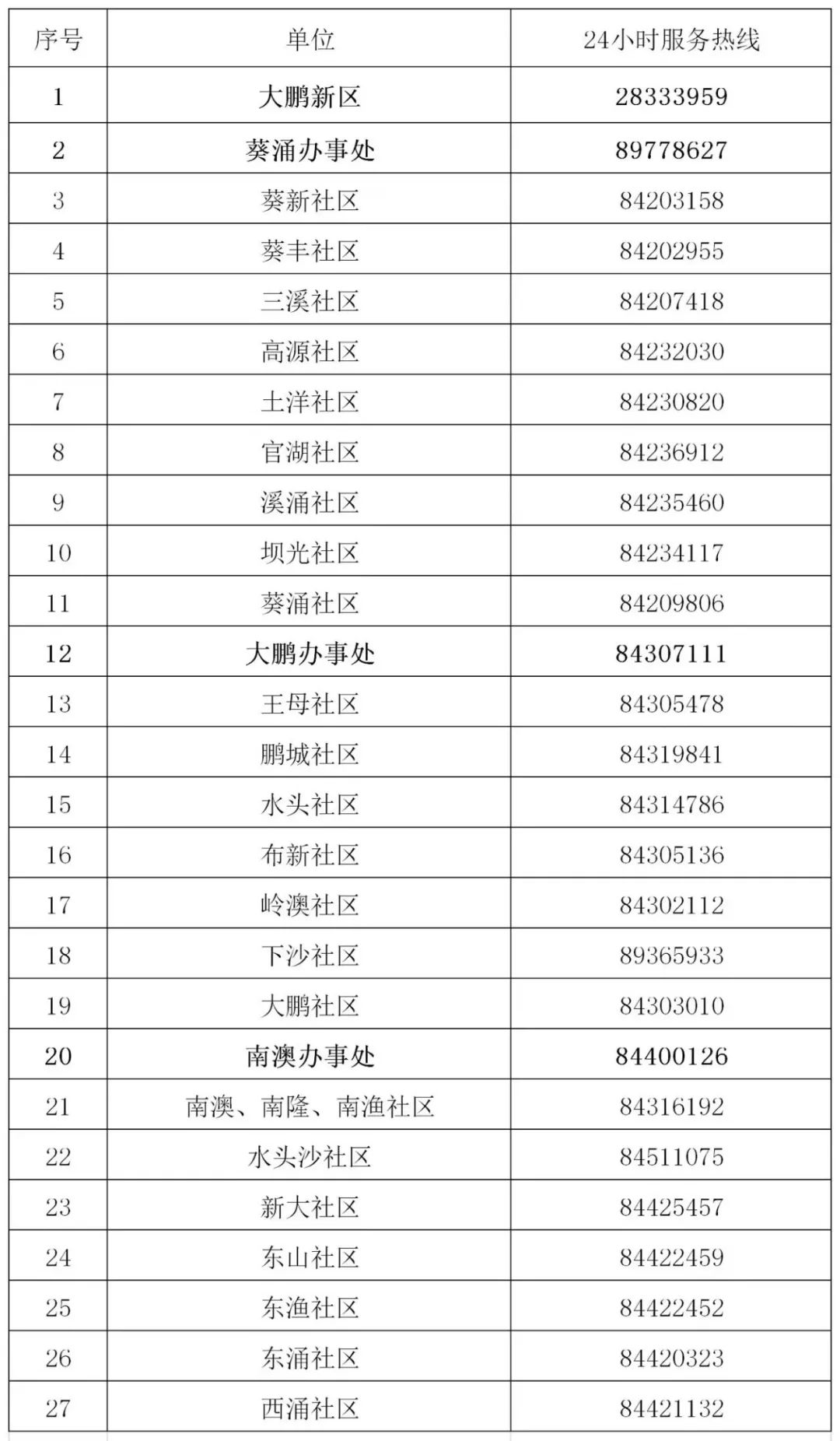 | 序号 | 单位 | 24小时服务热线 |
|---|---|---|
| 1 | 大鹏新区 | 28333959 |
| 2 | 葵涌办事处 | 89778627 |
| 3 | 葵新社区 | 84203158 |
| 4 | 葵丰社区 | 84202955 |
| 5 | 三溪社区 | 84207418 |
| 6 | 高源社区 | 84232030 |
| 7 | 土洋社区 | 84230820 |
| 8 | 官湖社区 | 84236912 |
| 9 | 溪涌社区 | 84235460 |
| 10 | 坝光社区 | 84234117 |
| 11 | 葵涌社区 | 84209806 |
| 12 | 大鹏办事处 | 84307111 |
| 13 | 王母社区 | 84305478 |
| 14 | 鹏城社区 | 84319841 |
| 15 | 水头社区 | 84314786 |
| 16 | 布新社区 | 84305136 |
| 17 | 岭澳社区 | 84302112 |
| 18 | 下沙社区 | 89365933 |
| 19 | 大鹏社区 | 84303010 |
| 20 | 南澳办事处 | 84400126 |
| 21 | 南澳、南隆、南渔社区 | 84316192 |
| 22 | 水头沙社区 | 84511075 |
| 23 | 新大社区 | 84425457 |
| 24 | 东山社区 | 84422459 |
| 25 | 东渔社区 | 84422452 |
| 26 | 东涌社区 | 84420323 |
| 27 | 西涌社区 | 84421132 |